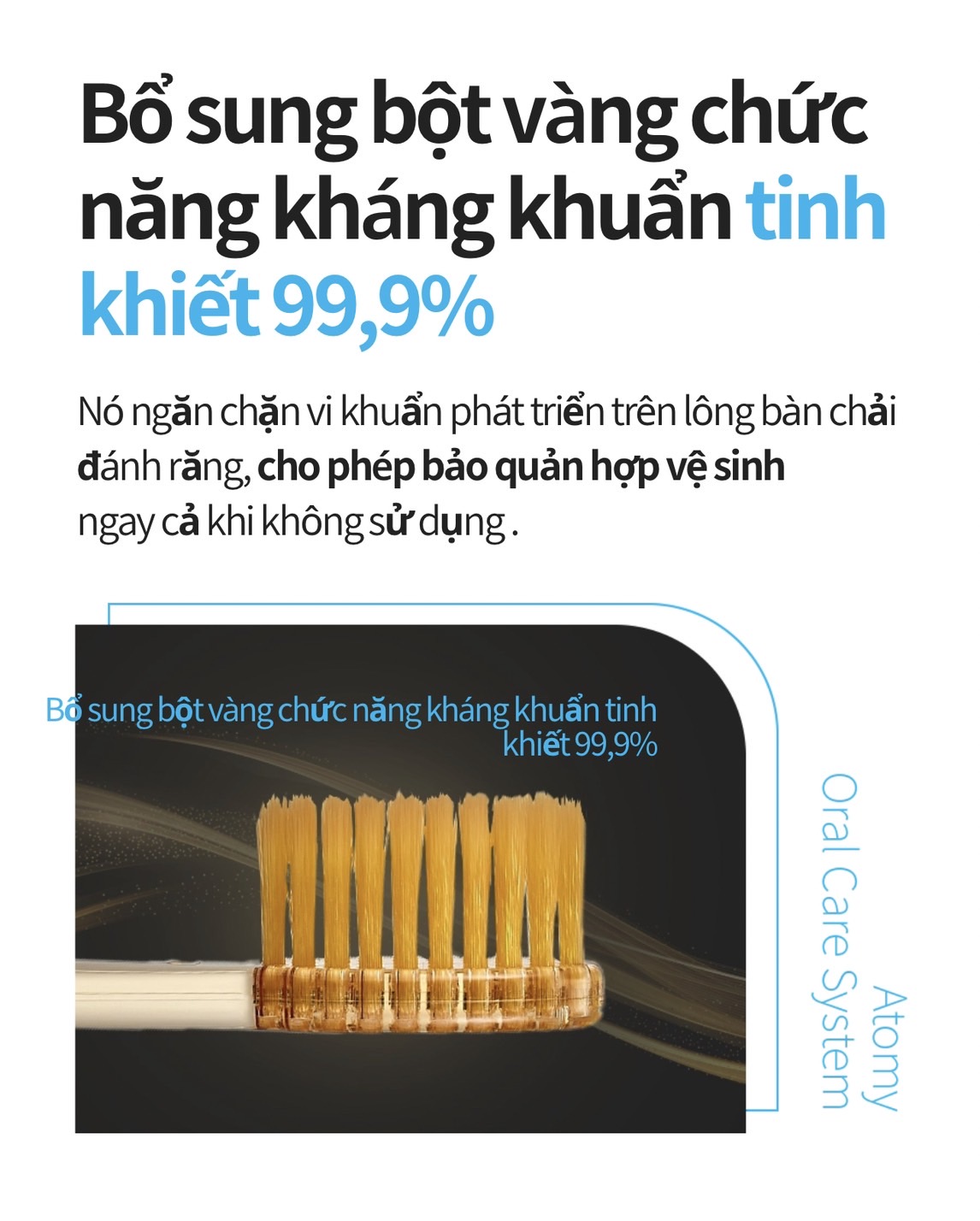 Bổ sung bột vàng chức năng kháng khuẩn tinh khiết 99,9%

Nó ngăn chặn vi khuẩn phát triển trên lông bàn chải đánh răng, cho phép bảo quản hợp vệ sinh ngay cả khi không sử dụng .

Bổ sung bột vàng chức năng kháng khuẩn tinh khiết 99,9%

Atomy Oral Care System